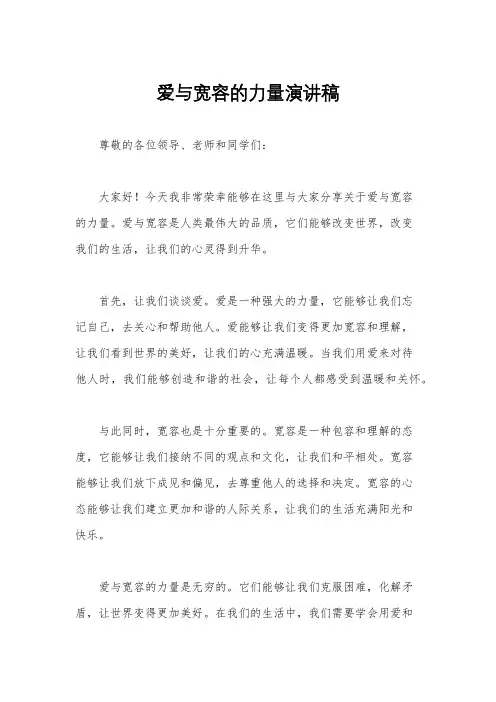 爱与宽容的力量演讲稿

尊敬的各位领导、老师和同学们：

大家好！今天我非常荣幸能够在这里与大家分享关于爱与宽容的力量。爱与宽容是人类最伟大的品质，它们能够改变世界，改变我们的生活，让我们的心灵得到升华。

首先，让我们谈谈爱。爱是一种强大的力量，它能够让我们忘记自己，去关心和帮助他人。爱能够让我们变得更加宽容和理解，让我们看到世界的美好，让我们的心充满温暖。当我们用爱来对待他人时，我们能够创造和谐的社会，让每个人都感受到温暖和关怀。

与此同时，宽容也是十分重要的。宽容是一种包容和理解的态度，它能够让我们接纳不同的观点和文化，让我们和平相处。宽容能够让我们放下成见和偏见，去尊重他人的选择和决定。宽容的心态能够让我们建立更加和谐的人际关系，让我们的生活充满阳光和快乐。

爱与宽容的力量是无穷的。它们能够让我们克服困难，化解矛盾，让世界变得更加美好。在我们的生活中，我们需要学会用爱和